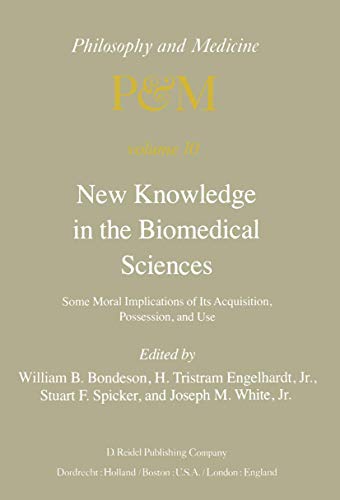 Philosophy and Medicine

P&M

volume 10

New Knowledge in the Biomedical Sciences

Some Moral Implications of Its Acquisition, Possession, and Use

Edited by

William B. Bondeson, H. Tristram Engelhardt, Jr., Stuart F. Spicker, and Joseph M. White, Jr.

D. Reidel Publishing Company

Dordrecht : Holland / Boston : U.S.A. / London : England